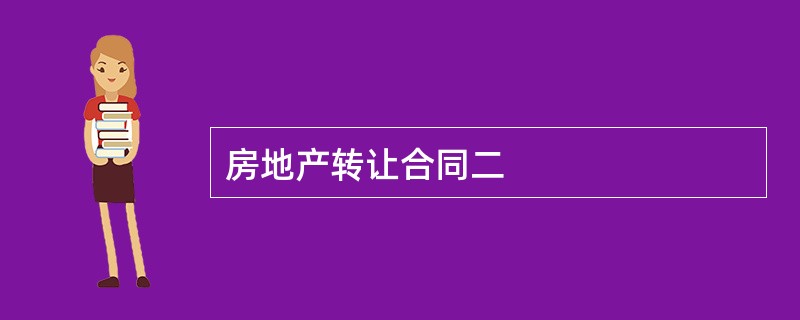 房地产转让合同二